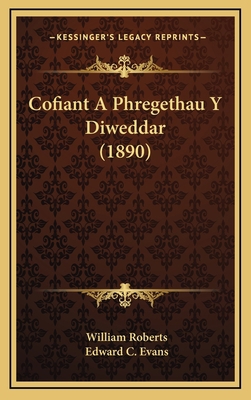 —KESSINGER'S LEGACY REPRINTS—

Cofiant A Phregethau Y Diweddar (1890)

William Roberts
Edward C. Evans